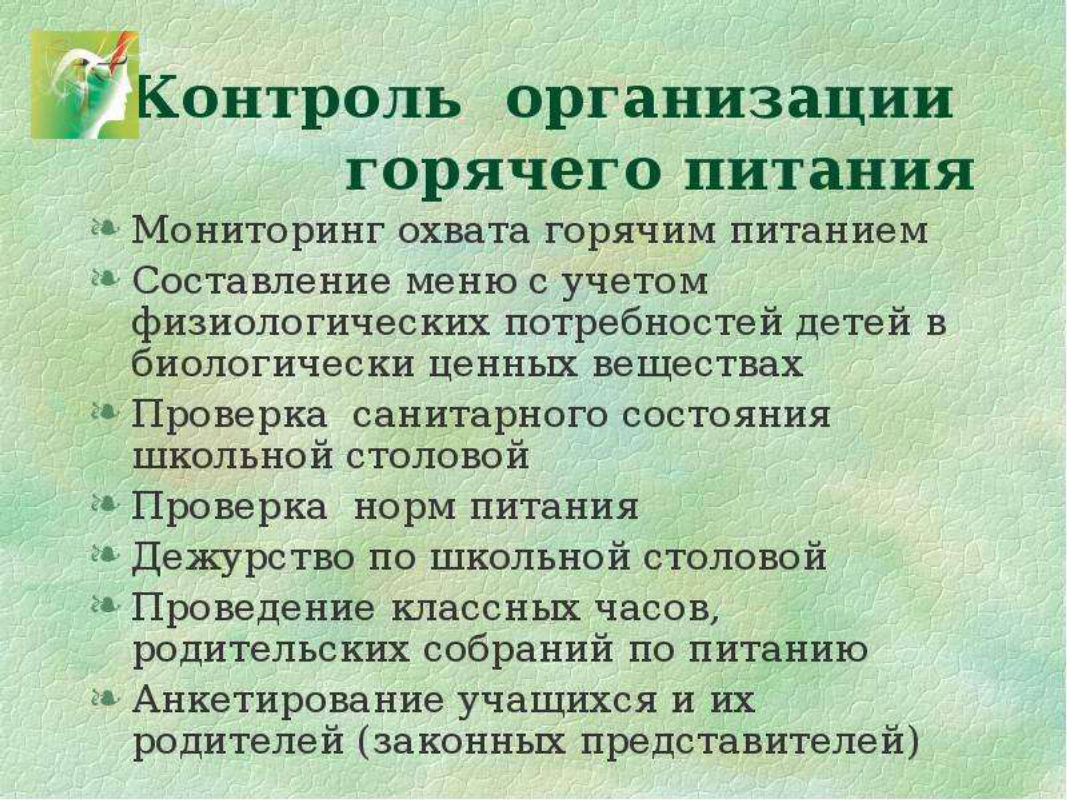 Контроль организации горячего питания

• Мониторинг охвата горячим питанием
• Составление меню с учетом физиологических потребностей детей в биологически ценных веществах
• Проверка санитарного состояния школьной столовой
• Проверка норм питания
• Дежурство по школьной столовой
• Проведение классных часов, родительских собраний по питанию
• Анкетирование учащихся и их родителей (законных представителей)